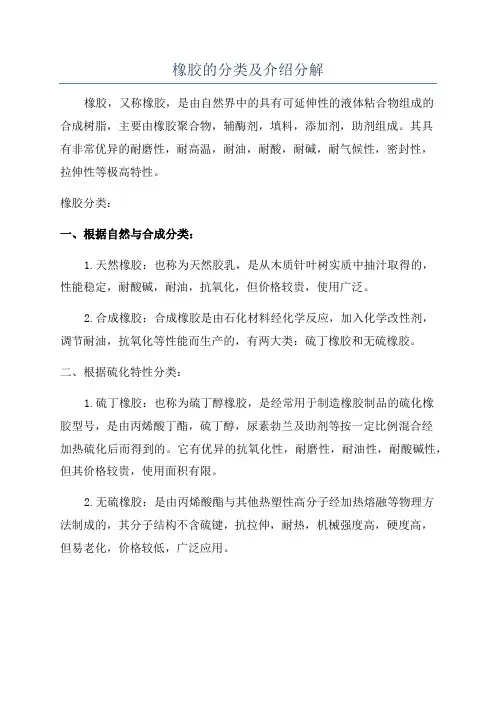 橡胶的分类及介绍分解

橡胶，又称橡胶，是由自然界中的具有可延伸性的液体粘合物组成的合成树脂，主要由橡胶聚合物，辅酶剂，填料，添加剂，助剂组成。其具有非常优异的耐磨性，耐高温，耐油，耐酸，耐碱，耐气候性，密封性，拉伸性等极高特性。

橡胶分类：

一、根据自然与合成分类：

1.天然橡胶：也称为天然胶乳，是从木质针叶树实质中抽汁取得的，性能稳定，耐酸碱，耐油，抗氧化，但价格较贵，使用广泛。

2.合成橡胶：合成橡胶是由石化材料经化学反应，加入化学改性剂，调节耐油，抗氧化等性能而生产的，有两大类：硫丁橡胶和无硫橡胶。

二、根据硫化特性分类：

1.硫丁橡胶：也称为硫丁醇橡胶，是经常用于制造橡胶制品的硫化橡胶型号，是由丙烯酸丁酯，硫丁醇，尿素勃兰及助剂等按一定比例混合经加热硫化后而得到的。它有优异的抗氧化性，耐磨性，耐油性，耐酸碱性，但其价格较贵，使用面积有限。

2.无硫橡胶：是由丙烯酸酯与其他热塑性高分子经加热熔融等物理方法制成的，其分子结构不含硫键，抗拉伸，耐热，机械强度高，硬度高，但易老化，价格较低，广泛应用。